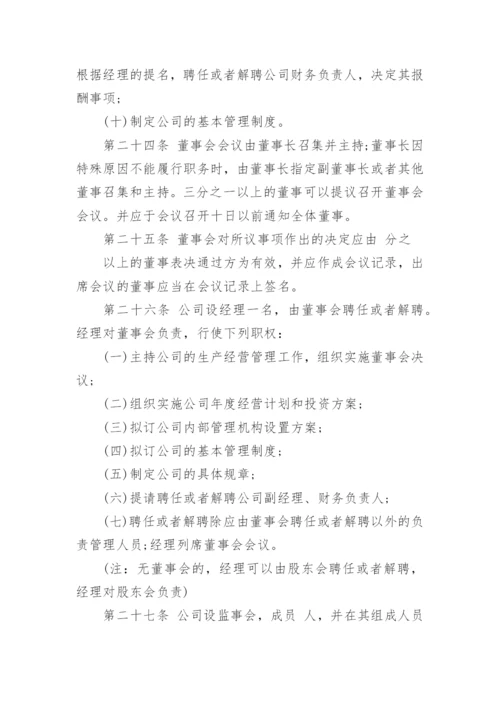 根据经理的提名，聘任或者解聘公司财务负责人，决定其报酬事项;

(十)制定公司的基本管理制度。

第二十四条 董事会会议由董事长召集并主持;董事长因特殊原因不能履行职务时，由董事长指定副董事长或者其他董事召集和主持。三分之一以上的董事可以提议召开董事会会议。并应于会议召开十日以前通知全体董事。

第二十五条 董事会对所议事项作出的决定应由 分之 以上的董事表决通过方为有效，并应作成会议记录，出席会议的董事应当在会议记录上签名。

第二十六条 公司设经理一名，由董事会聘任或者解聘。经理对董事会负责，行使下列职权:

(一)主持公司的生产经营管理工作，组织实施董事会决议;

(二)组织实施公司年度经营计划和投资方案;

(三)拟订公司内部管理机构设置方案;

(四)拟订公司的基本管理制度;

(五)制定公司的具体规章;

(六)提请聘任或者解聘公司副经理、财务负责人;

(七)聘任或者解聘除应由董事会聘任或者解聘以外的负责管理人员;经理列席董事会会议。

(注：无董事会的，经理可以由股东会聘任或者解聘，经理对股东会负责)

第二十七条 公司设监事会，成员 人，并在其组成人员